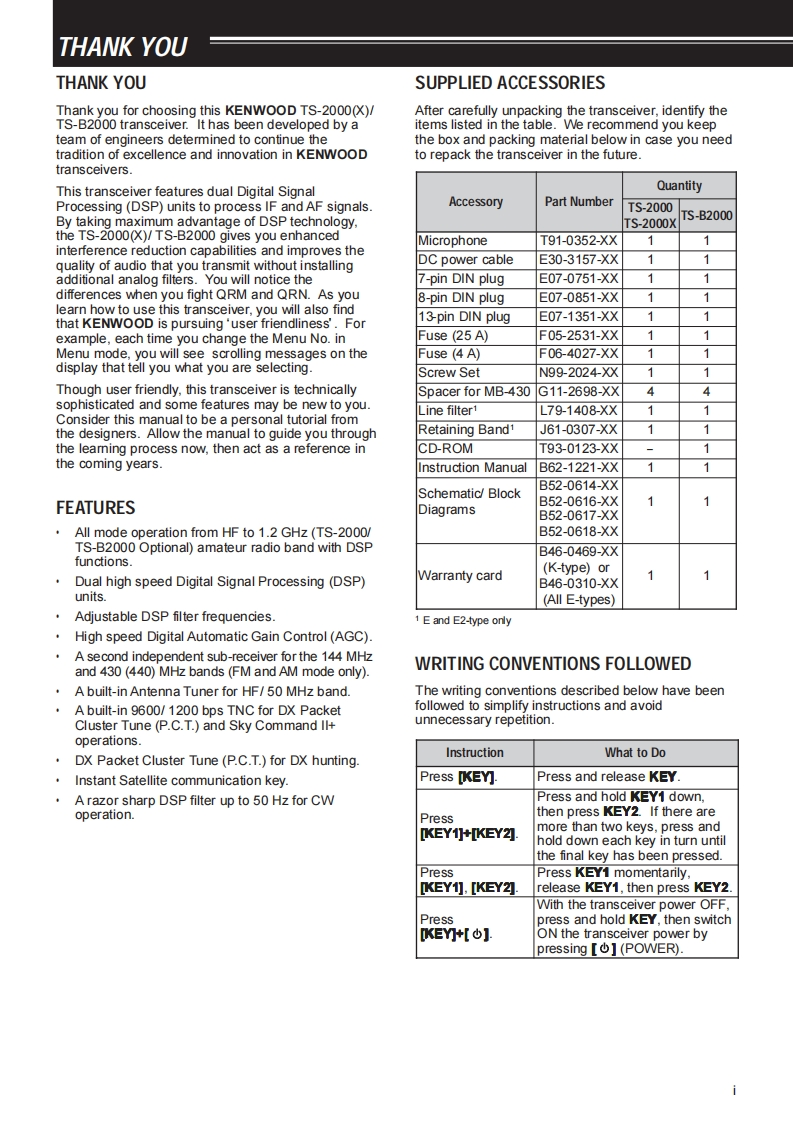 THANK YOU

THANK YOU

Thank you for choosing this KENWOOD TS-2000(X)/ TS-B2000 transceiver. It has been developed by a team of engineers determined to continue the tradition of excellence and innovation in KENWOOD transceivers.

This transceiver features dual Digital Signal Processing (DSP) units to process IF and AF signals. By taking maximum advantage of DSP technology, the TS-2000(X)/ TS-B2000 gives you enhanced interference reduction capabilities and improves the quality of audio that you transmit without installing additional analog filters. You will notice the differences when you fight QRM and QRN. As you learn how to use this transceiver, you will also find that KENWOOD is pursuing 'user friendliness'. For example, each time you change the Menu No. in Menu mode, you will see scrolling messages on the display that tell you what you are selecting.

Though user friendly, this transceiver is technically sophisticated and some features may be new to you. Consider this manual to be a personal tutorial from the designers. Allow the manual to guide you through the learning process now, then act as a reference in the coming years.

FEATURES

• All mode operation from HF to 1.2 GHz (TS-2000/ TS-B2000 Optional) amateur radio band with DSP functions.
• Dual high speed Digital Signal Processing (DSP) units.
• Adjustable DSP filter frequencies.
• High speed Digital Automatic Gain Control (AGC).
• A second independent sub-receiver for the 144 MHz and 430 (440) MHz bands (FM and AM mode only).
• A built-in Antenna Tuner for HF/ 50 MHz band.
• A built-in 9600/ 1200 bps TNC for DX Packet Cluster Tune (P.C.T.) and Sky Command II+ operations.
• DX Packet Cluster Tune (P.C.T.) for DX hunting.
• Instant Satellite communication key.
• A razor sharp DSP filter up to 50 Hz for CW operation.

SUPPLIED ACCESSORIES

After carefully unpacking the transceiver, identify the items listed in the table. We recommend you keep the box and packing material below in case you need to repack the transceiver in the future.

| Accessory | Part Number | Quantity TS-2000 TS-2000X | Quantity TS-B2000 |
|---|---|---|---|
| Microphone | T91-0352-XX | 1 | 1 |
| DC power cable | E30-3157-XX | 1 | 1 |
| 7-pin DIN plug | E07-0751-XX | 1 | 1 |
| 8-pin DIN plug | E07-0851-XX | 1 | 1 |
| 13-pin DIN plug | E07-1351-XX | 1 | 1 |
| Fuse (25 A) | F05-2531-XX | 1 | 1 |
| Fuse (4 A) | F06-4027-XX | 1 | 1 |
| Screw Set | N99-2024-XX | 1 | 1 |
| Spacer for MB-430 | G11-2698-XX | 4 | 4 |
| Line filter¹ | L79-1408-XX | 1 | 1 |
| Retaining Band¹ | J61-0307-XX | 1 | 1 |
| CD-ROM | T93-0123-XX | – | 1 |
| Instruction Manual | B62-1221-XX | 1 | 1 |
| Schematic/ Block Diagrams | B52-0614-XX B52-0616-XX B52-0617-XX B52-0618-XX | 1 | 1 |
| Warranty card | B46-0469-XX (K-type) or B46-0310-XX (All E-types) | 1 | 1 |

¹ E and E2-type only

WRITING CONVENTIONS FOLLOWED

The writing conventions described below have been followed to simplify instructions and avoid unnecessary repetition.

| Instruction | What to Do |
|---|---|
| Press [KEY]. | Press and release KEY. |
| Press [KEY1]+[KEY2]. | Press and hold KEY1 down, then press KEY2. If there are more than two keys, press and hold down each key in turn until the final key has been pressed. |
| Press [KEY1], [KEY2]. | Press KEY1 momentarily, release KEY1, then press KEY2. |
| Press [KEY]+[ ⏻ ]. | With the transceiver power OFF, press and hold KEY, then switch ON the transceiver power by pressing [ ⏻ ] (POWER). |

i